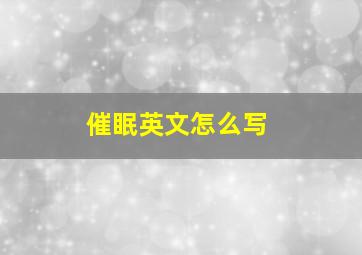 催眠英文怎么写